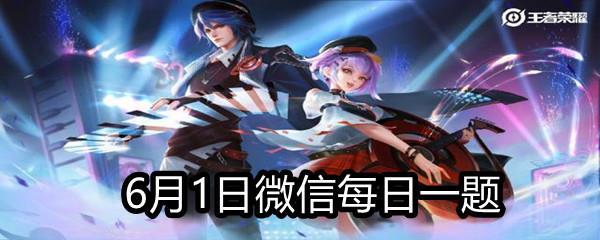 王者荣耀

6月1日微信每日一题